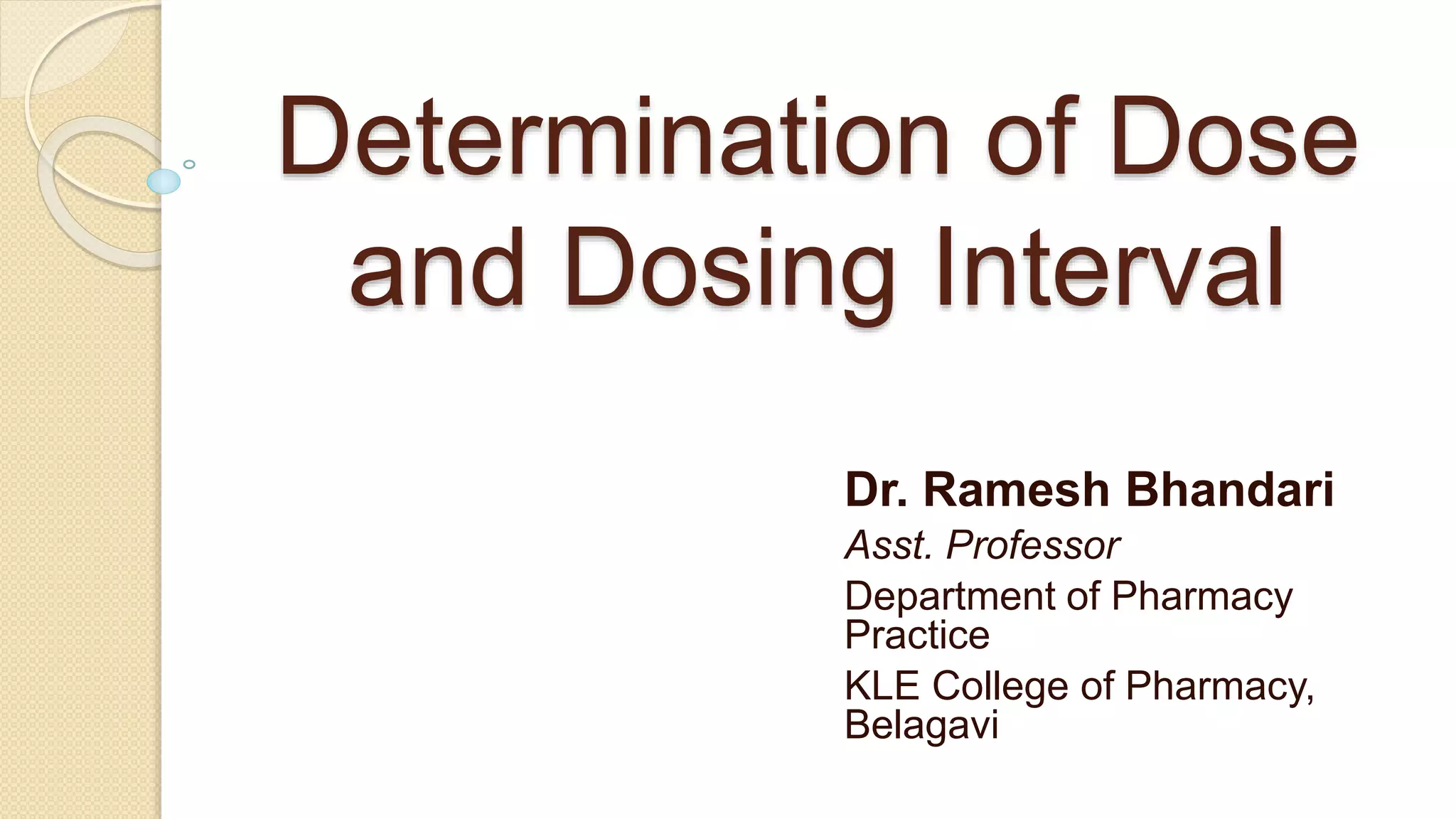 Determination of Dose and Dosing Interval

Dr. Ramesh Bhandari

Asst. Professor

Department of Pharmacy Practice

KLE College of Pharmacy, Belagavi